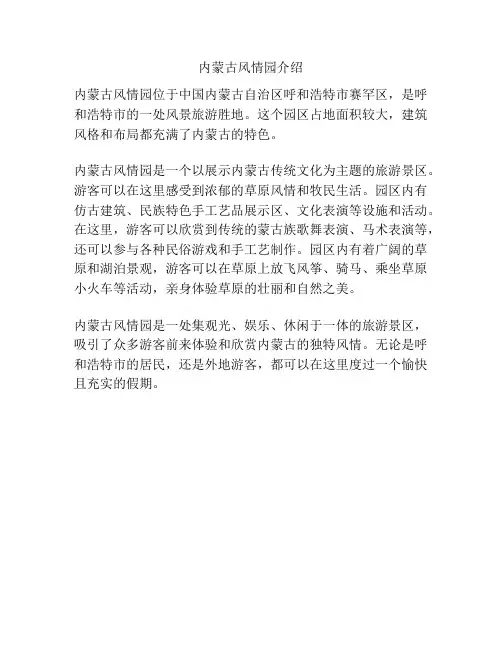 内蒙古风情园介绍

内蒙古风情园位于中国内蒙古自治区呼和浩特市赛罕区，是呼和浩特市的一处风景旅游胜地。这个园区占地面积较大，建筑风格和布局都充满了内蒙古的特色。

内蒙古风情园是一个以展示内蒙古传统文化为主题的旅游景区。游客可以在这里感受到浓郁的草原风情和牧民生活。园区内有仿古建筑、民族特色手工艺品展示区、文化表演等设施和活动。在这里，游客可以欣赏到传统的蒙古族歌舞表演、马术表演等，还可以参与各种民俗游戏和手工艺制作。园区内有着广阔的草原和湖泊景观，游客可以在草原上放飞风筝、骑马、乘坐草原小火车等活动，亲身体验草原的壮丽和自然之美。

内蒙古风情园是一处集观光、娱乐、休闲于一体的旅游景区，吸引了众多游客前来体验和欣赏内蒙古的独特风情。无论是呼和浩特市的居民，还是外地游客，都可以在这里度过一个愉快且充实的假期。